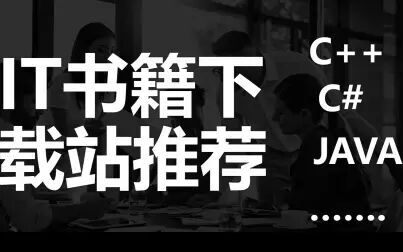 IT书籍下载站推荐

C++
C#
JAVA
.......